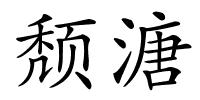 颓溏